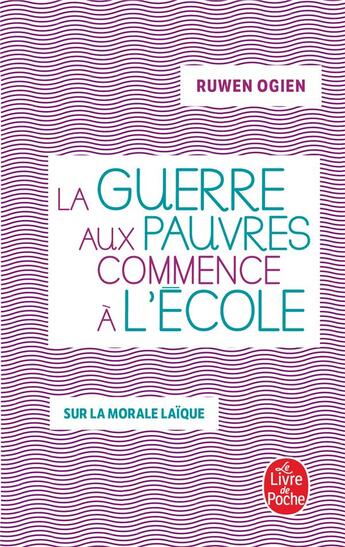 RUWEN OGIEN

LA GUERRE AUX PAUVRES COMMENCE À L'ÉCOLE

SUR LA MORALE LAÏQUE

Le Livre de Poche